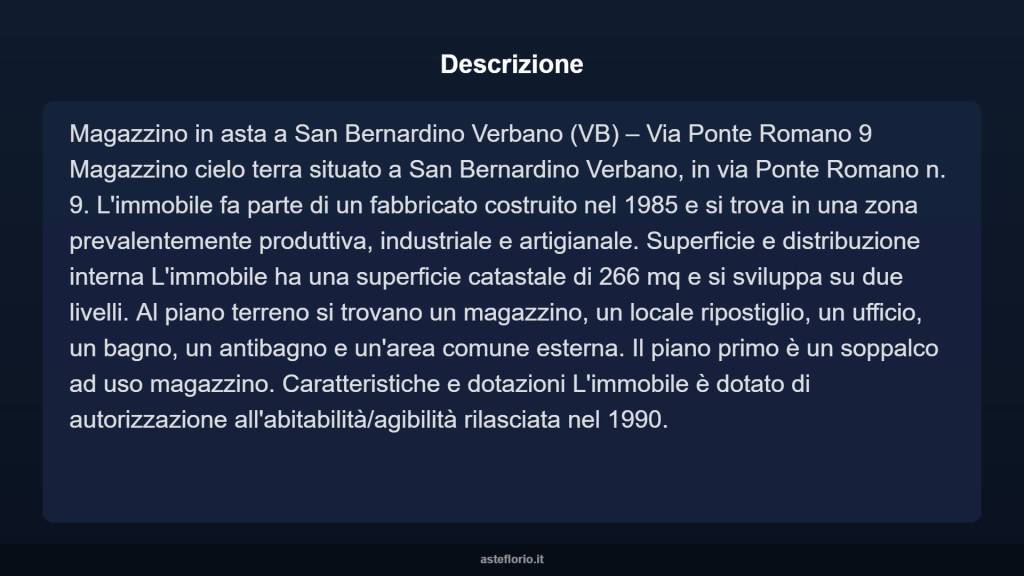 Descrizione

Magazzino in asta a San Bernardino Verbano (VB) – Via Ponte Romano 9 Magazzino cielo terra situato a San Bernardino Verbano, in via Ponte Romano n. 9. L'immobile fa parte di un fabbricato costruito nel 1985 e si trova in una zona prevalentemente produttiva, industriale e artigianale. Superficie e distribuzione interna L'immobile ha una superficie catastale di 266 mq e si sviluppa su due livelli. Al piano terreno si trovano un magazzino, un locale ripostiglio, un ufficio, un bagno, un antibagno e un'area comune esterna. Il piano primo è un soppalco ad uso magazzino. Caratteristiche e dotazioni L'immobile è dotato di autorizzazione all'abitabilità/agibilità rilasciata nel 1990.

asteflorio.it